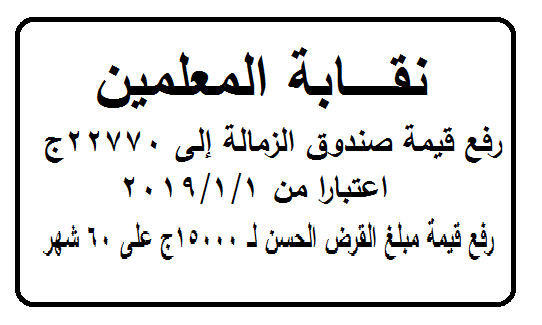 نقـــابة المعلمين

رفع قيمة صندوق الزمالة إلى ٢٢٧٧٠ج

اعتبارا من ٢٠١٩/١/١

رفع قيمة مبلغ القرض الحسن لـ ١٥٠٠٠ج على ٦٠ شهر